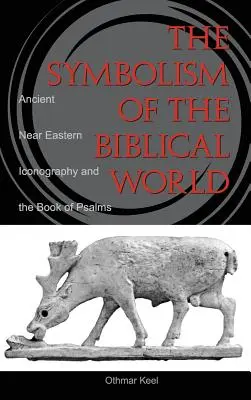 THE SYMBOLISM OF THE BIBLICAL WORLD

Ancient Near Eastern Iconography and the Book of Psalms

Othmar Keel